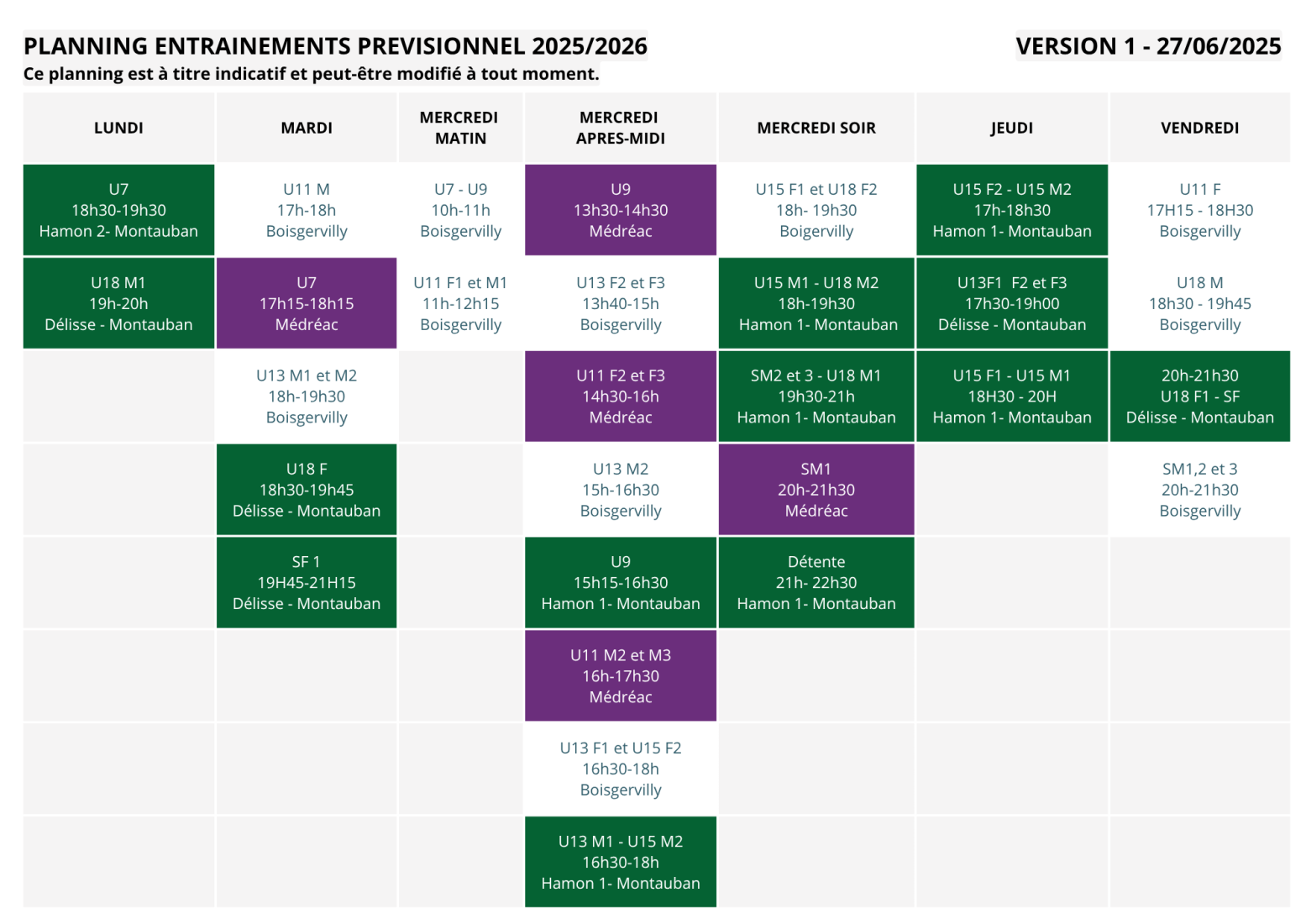 PLANNING ENTRAINEMENTS PREVISIONNEL 2025/2026
VERSION 1 - 27/06/2025
Ce planning est à titre indicatif et peut-être modifié à tout moment.

| LUNDI | MARDI | MERCREDI MATIN | MERCREDI APRES-MIDI | MERCREDI SOIR | JEUDI | VENDREDI |
|---|---|---|---|---|---|---|
| U7 18h30-19h30 Hamon 2- Montauban | U11 M 17h-18h Boisgervilly | U7 - U9 10h-11h Boisgervilly | U9 13h30-14h30 Médréac | U15 F1 et U18 F2 18h- 19h30 Boigervilly | U15 F2 - U15 M2 17h-18h30 Hamon 1- Montauban | U11 F 17H15 - 18H30 Boisgervilly |
| U18 M1 19h-20h Délisse - Montauban | U7 17h15-18h15 Médréac | U11 F1 et M1 11h-12h15 Boisgervilly | U13 F2 et F3 13h40-15h Boisgervilly | U15 M1 - U18 M2 18h-19h30 Hamon 1- Montauban | U13F1 F2 et F3 17h30-19h00 Délisse - Montauban | U18 M 18h30 - 19h45 Boisgervilly |
| | U13 M1 et M2 18h-19h30 Boisgervilly | | U11 F2 et F3 14h30-16h Médréac | SM2 et 3 - U18 M1 19h30-21h Hamon 1- Montauban | U15 F1 - U15 M1 18H30 - 20H Hamon 1- Montauban | 20h-21h30 U18 F1 - SF Délisse - Montauban |
| | U18 F 18h30-19h45 Délisse - Montauban | | U13 M2 15h-16h30 Boisgervilly | SM1 20h-21h30 Médréac | | SM1,2 et 3 20h-21h30 Boisgervilly |
| | SF 1 19H45-21H15 Délisse - Montauban | | U9 15h15-16h30 Hamon 1- Montauban | Détente 21h- 22h30 Hamon 1- Montauban | | |
| | | | U11 M2 et M3 16h-17h30 Médréac | | | |
| | | | U13 F1 et U15 F2 16h30-18h Boisgervilly | | | |
| | | | U13 M1 - U15 M2 16h30-18h Hamon 1- Montauban | | | |